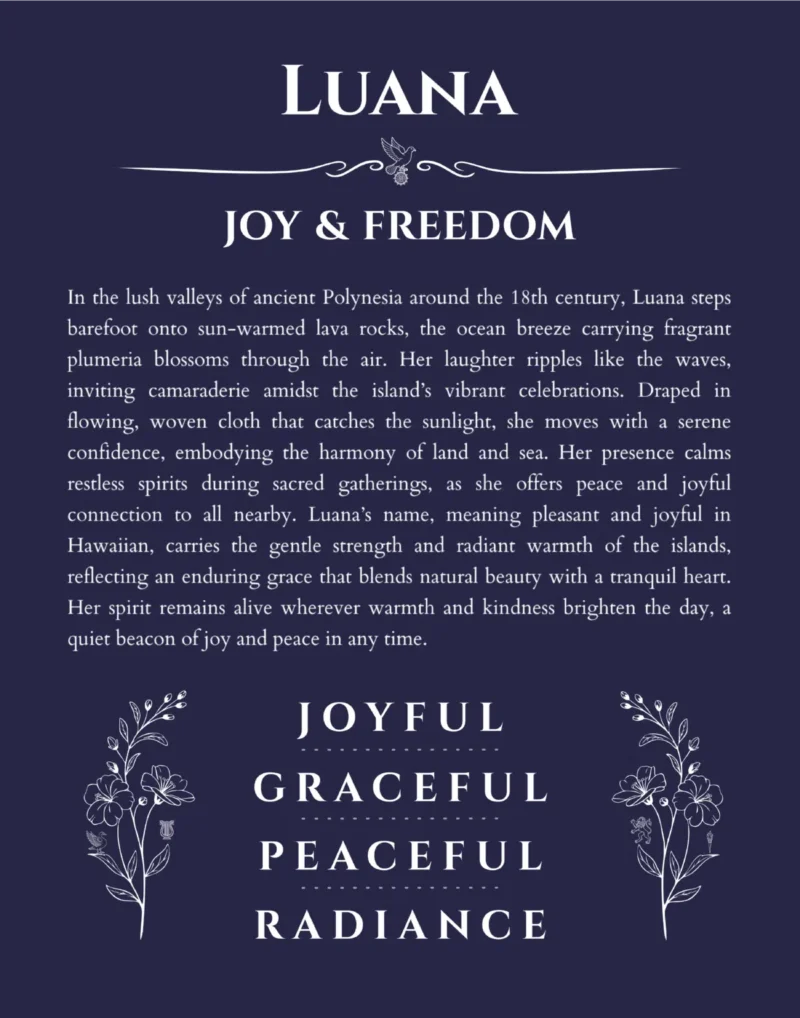 LUANA

JOY & FREEDOM

In the lush valleys of ancient Polynesia around the 18th century, Luana steps barefoot onto sun-warmed lava rocks, the ocean breeze carrying fragrant plumeria blossoms through the air. Her laughter ripples like the waves, inviting camaraderie amidst the island's vibrant celebrations. Draped in flowing, woven cloth that catches the sunlight, she moves with a serene confidence, embodying the harmony of land and sea. Her presence calms restless spirits during sacred gatherings, as she offers peace and joyful connection to all nearby. Luana's name, meaning pleasant and joyful in Hawaiian, carries the gentle strength and radiant warmth of the islands, reflecting an enduring grace that blends natural beauty with a tranquil heart. Her spirit remains alive wherever warmth and kindness brighten the day, a quiet beacon of joy and peace in any time.

JOYFUL

GRACEFUL

PEACEFUL

RADIANCE